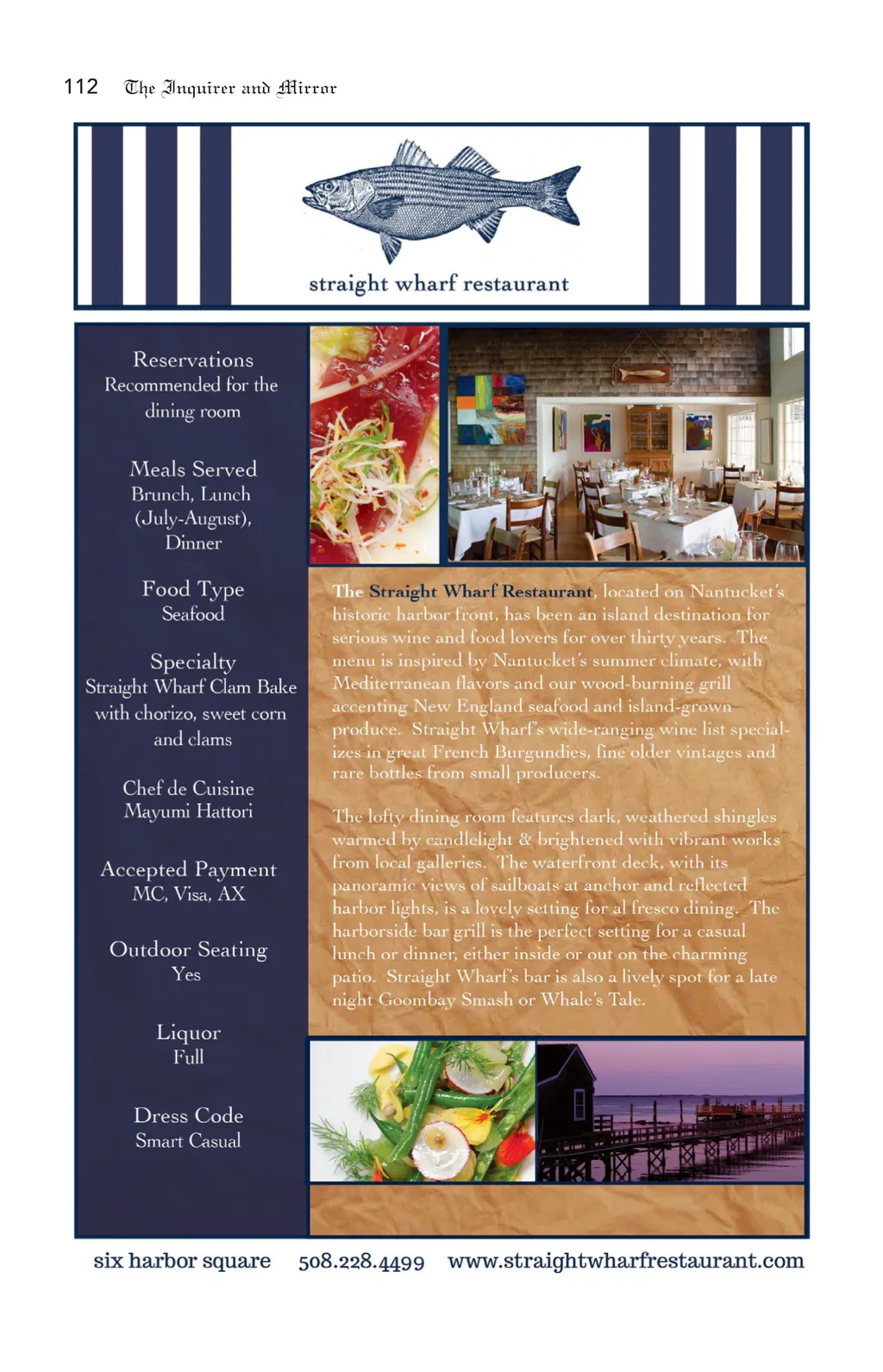 112 The Inquirer and Mirror

straight wharf restaurant

Reservations
Recommended for the dining room

Meals Served
Brunch, Lunch (July-August), Dinner

Food Type
Seafood

Specialty
Straight Wharf Clam Bake with chorizo, sweet corn and clams

Chef de Cuisine
Mayumi Hattori

Accepted Payment
MC, Visa, AX

Outdoor Seating
Yes

Liquor
Full

Dress Code
Smart Casual

The Straight Wharf Restaurant, located on Nantucket's historic harbor front, has been an island destination for serious wine and food lovers for over thirty years. The menu is inspired by Nantucket's summer climate, with Mediterranean flavors and our wood-burning grill accenting New England seafood and island-grown produce. Straight Wharf's wide-ranging wine list specializes in great French Burgundies, fine older vintages and rare bottles from small producers.

The lofty dining room features dark, weathered shingles warmed by candlelight & brightened with vibrant works from local galleries. The waterfront deck, with its panoramic views of sailboats at anchor and reflected harbor lights, is a lovely setting for al fresco dining. The harborside bar grill is the perfect setting for a casual lunch or dinner, either inside or out on the charming patio. Straight Wharf's bar is also a lively spot for a late night Goombay Smash or Whale's Tale.

six harbor square 508.228.4499 www.straightwharfrestaurant.com